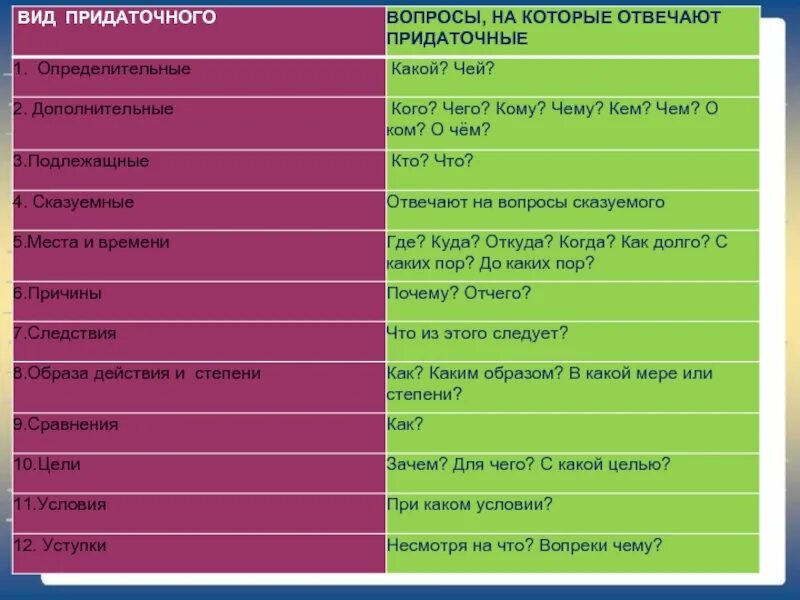 | ВИД ПРИДАТОЧНОГО | ВОПРОСЫ, НА КОТОРЫЕ ОТВЕЧАЮТ ПРИДАТОЧНЫЕ |
|---|---|
| 1. Определительные | Какой? Чей? |
| 2. Дополнительные | Кого? Чего? Кому? Чему? Кем? Чем? О ком? О чём? |
| 3.Подлежащные | Кто? Что? |
| 4. Сказуемные | Отвечают на вопросы сказуемого |
| 5.Места и времени | Где? Куда? Откуда? Когда? Как долго? С каких пор? До каких пор? |
| 6.Причины | Почему? Отчего? |
| 7.Следствия | Что из этого следует? |
| 8.Образа действия и степени | Как? Каким образом? В какой мере или степени? |
| 9.Сравнения | Как? |
| 10.Цели | Зачем? Для чего? С какой целью? |
| 11.Условия | При каком условии? |
| 12. Уступки | Несмотря на что? Вопреки чему? |